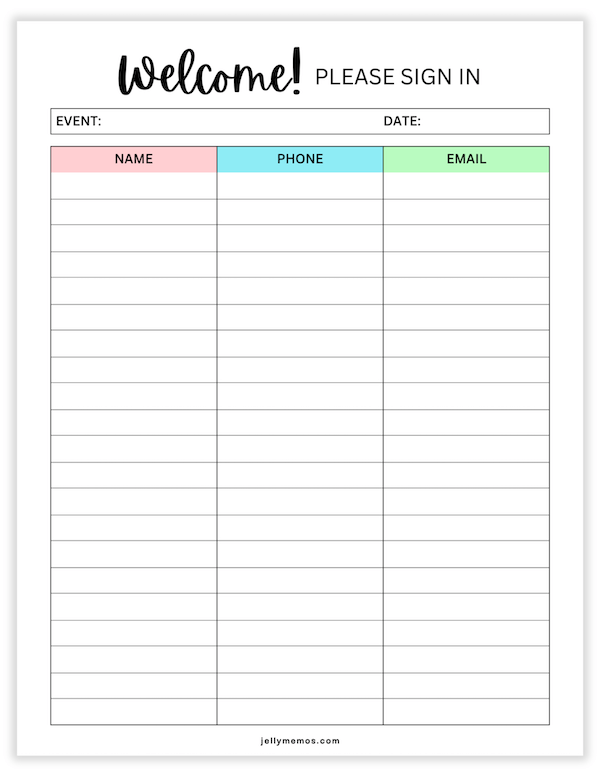 Welcome! PLEASE SIGN IN

EVENT: DATE:

| NAME | PHONE | EMAIL |
|---|---|---|
| | | |
| | | |
| | | |
| | | |
| | | |
| | | |
| | | |
| | | |
| | | |
| | | |
| | | |
| | | |
| | | |
| | | |
| | | |
| | | |
| | | |
| | | |
| | | |
| | | |
| | | |

jellymemos.com